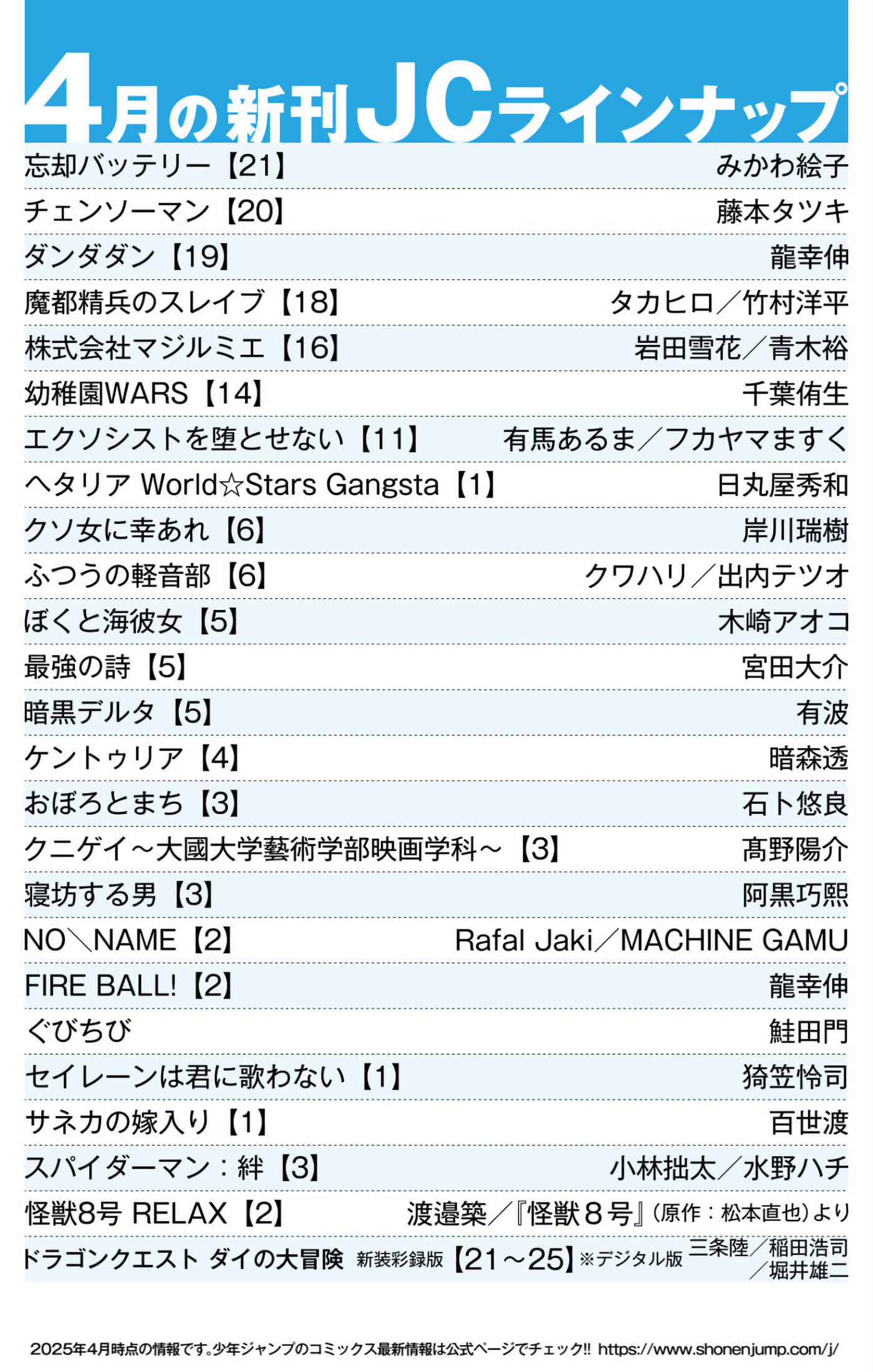 4月の新刊JCラインナップ

| | |
|---|---|
| 忘却バッテリー【21】 | みかわ絵子 |
| チェンソーマン【20】 | 藤本タツキ |
| ダンダダン【19】 | 龍幸伸 |
| 魔都精兵のスレイブ【18】 | タカヒロ／竹村洋平 |
| 株式会社マジルミエ【16】 | 岩田雪花／青木裕 |
| 幼稚園WARS【14】 | 千葉侑生 |
| エクソシストを堕とせない【11】 | 有馬あるま／フカヤマますく |
| ヘタリア World☆Stars Gangsta【1】 | 日丸屋秀和 |
| クソ女に幸あれ【6】 | 岸川瑞樹 |
| ふつうの軽音部【6】 | クワハリ／出内テツオ |
| ぼくと海彼女【5】 | 木崎アオコ |
| 最強の詩【5】 | 宮田大介 |
| 暗黒デルタ【5】 | 有波 |
| ケントゥリア【4】 | 暗森透 |
| おぼろとまち【3】 | 石ト悠良 |
| クニゲイ～大國大学藝術学部映画学科～【3】 | 髙野陽介 |
| 寝坊する男【3】 | 阿黒巧熙 |
| NO＼NAME【2】 | Rafal Jaki／MACHINE GAMU |
| FIRE BALL!【2】 | 龍幸伸 |
| ぐびちび | 鮭田門 |
| セイレーンは君に歌わない【1】 | 猗笠怜司 |
| サネカの嫁入り【1】 | 百世渡 |
| スパイダーマン：絆【3】 | 小林拙太／水野ハチ |
| 怪獣8号 RELAX【2】 | 渡邉築／『怪獣８号』(原作：松本直也)より |
| ドラゴンクエスト ダイの大冒険 新装彩録版【21～25】※デジタル版 | 三条陸／稲田浩司／堀井雄二 |

2025年4月時点の情報です。少年ジャンプのコミックス最新情報は公式ページでチェック!! https://www.shonenjump.com/j/